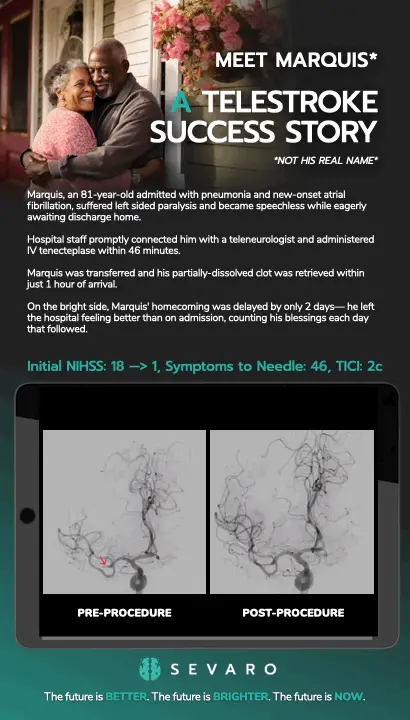 MEET MARQUIS*

A TELESTROKE SUCCESS STORY

*NOT HIS REAL NAME*

Marquis, an 81-year-old admitted with pneumonia and new-onset atrial fibrillation, suffered left sided paralysis and became speechless while eagerly awaiting discharge home.

Hospital staff promptly connected him with a teleneurologist and administered IV tenecteplase within 46 minutes.

Marquis was transferred and his partially-dissolved clot was retrieved within just 1 hour of arrival.

On the bright side, Marquis' homecoming was delayed by only 2 days— he left the hospital feeling better than on admission, counting his blessings each day that followed.

Initial NIHSS: 18 —> 1, Symptoms to Needle: 46, TICI: 2c

PRE-PROCEDURE

POST-PROCEDURE

SEVARO

The future is BETTER. The future is BRIGHTER. The future is NOW.